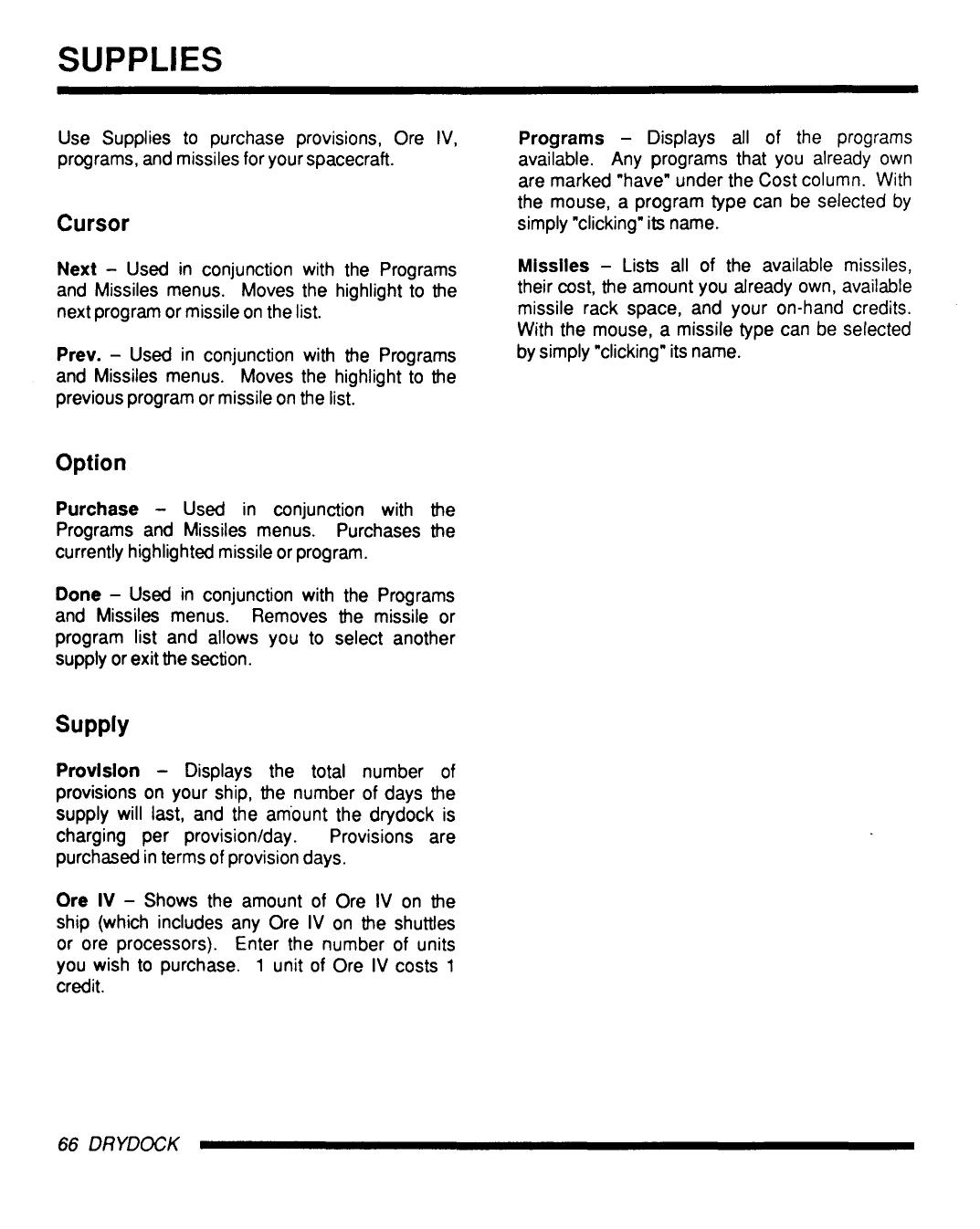 SUPPLIES

Use Supplies to purchase provisions, Ore IV, programs, and missiles for your spacecraft.

Cursor

Next – Used in conjunction with the Programs and Missiles menus. Moves the highlight to the next program or missile on the list.

Prev. – Used in conjunction with the Programs and Missiles menus. Moves the highlight to the previous program or missile on the list.

Option

Purchase – Used in conjunction with the Programs and Missiles menus. Purchases the currently highlighted missile or program.

Done – Used in conjunction with the Programs and Missiles menus. Removes the missile or program list and allows you to select another supply or exit the section.

Supply

Provision – Displays the total number of provisions on your ship, the number of days the supply will last, and the amount the drydock is charging per provision/day. Provisions are purchased in terms of provision days.

Ore IV – Shows the amount of Ore IV on the ship (which includes any Ore IV on the shuttles or ore processors). Enter the number of units you wish to purchase. 1 unit of Ore IV costs 1 credit.

Programs – Displays all of the programs available. Any programs that you already own are marked "have" under the Cost column. With the mouse, a program type can be selected by simply "clicking" its name.

Missiles – Lists all of the available missiles, their cost, the amount you already own, available missile rack space, and your on-hand credits. With the mouse, a missile type can be selected by simply "clicking" its name.

66 DRYDOCK